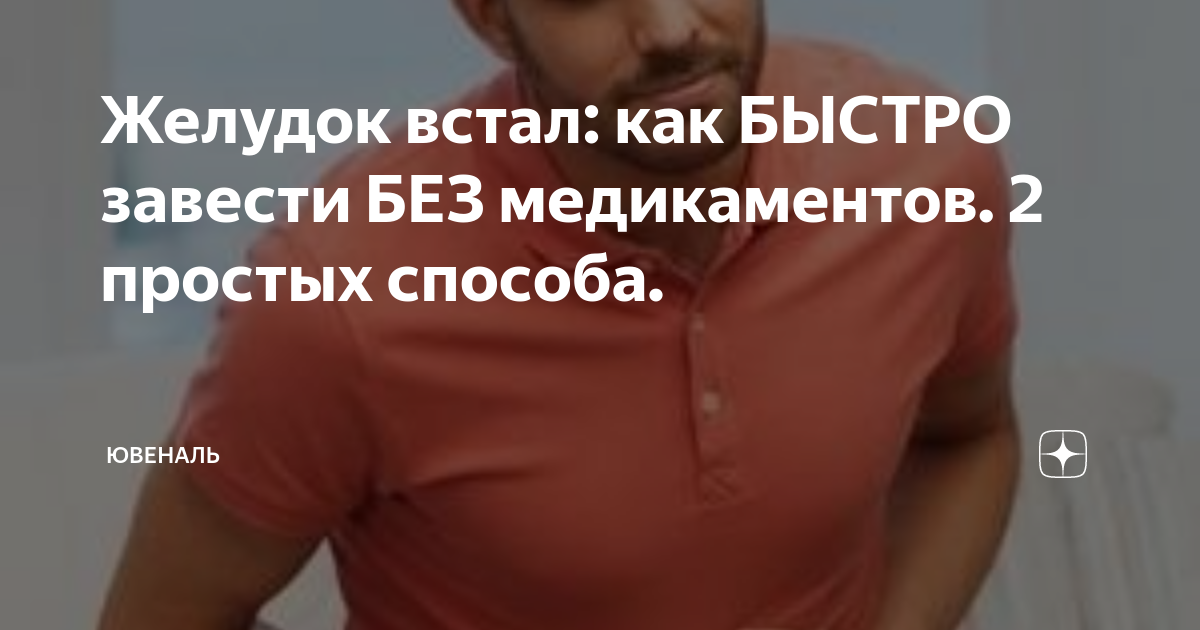 Желудок встал: как БЫСТРО завести БЕЗ медикаментов. 2 простых способа.

ЮВЕНАЛЬ